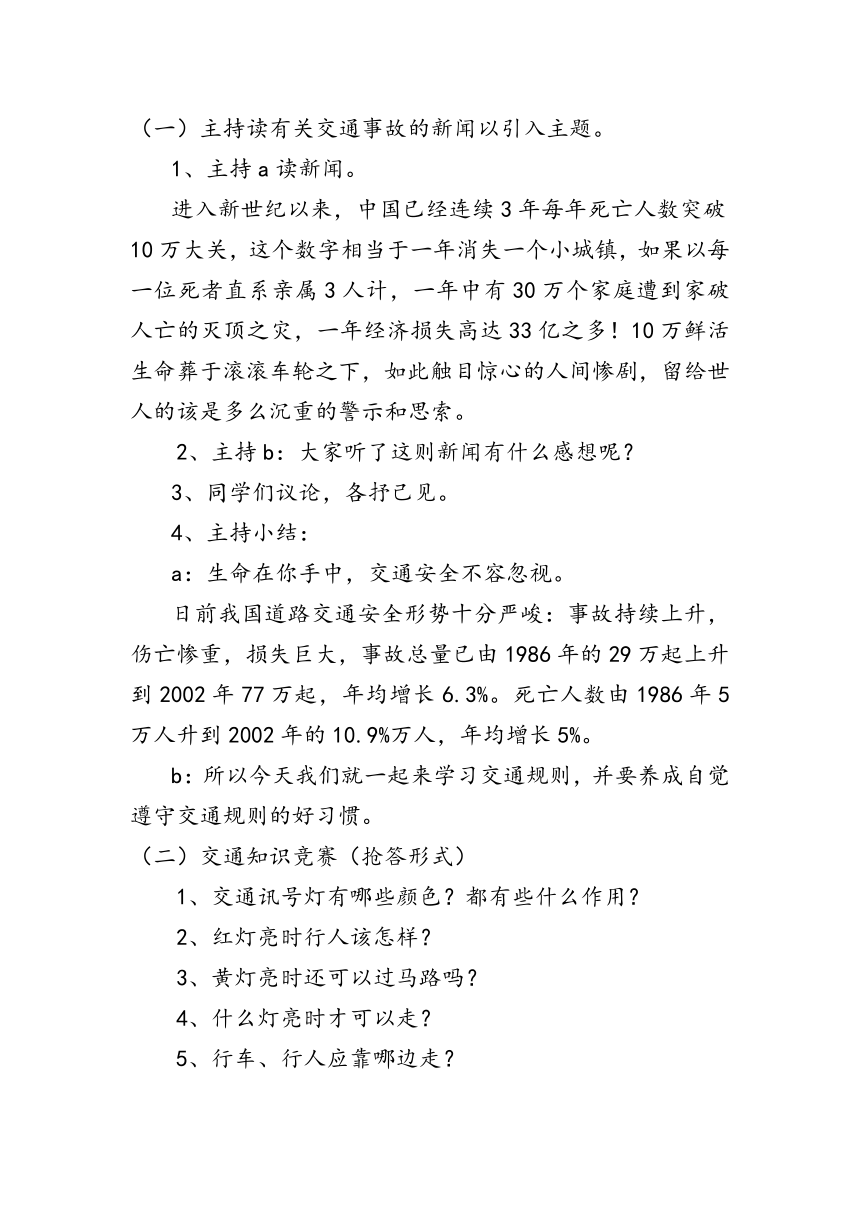 （一）主持读有关交通事故的新闻以引入主题。

1、主持 a 读新闻。

进入新世纪以来，中国已经连续 3 年每年死亡人数突破 10 万大关，这个数字相当于一年消失一个小城镇，如果以每一位死者直系亲属 3 人计，一年中有 30 万个家庭遭到家破人亡的灭顶之灾，一年经济损失高达 33 亿之多！10 万鲜活生命葬于滚滚车轮之下，如此触目惊心的人间惨剧，留给世人的该是多么沉重的警示和思索。

2、主持 b：大家听了这则新闻有什么感想呢？

3、同学们议论，各抒已见。

4、主持小结：

a：生命在你手中，交通安全不容忽视。

日前我国道路交通安全形势十分严峻：事故持续上升，伤亡惨重，损失巨大，事故总量已由 1986 年的 29 万起上升到 2002 年 77 万起，年均增长 6.3%。死亡人数由 1986 年 5 万人升到 2002 年的 10.9%万人，年均增长 5%。

b：所以今天我们就一起来学习交通规则，并要养成自觉遵守交通规则的好习惯。

（二）交通知识竞赛（抢答形式）

1、交通讯号灯有哪些颜色？都有些什么作用？

2、红灯亮时行人该怎样？

3、黄灯亮时还可以过马路吗？

4、什么灯亮时才可以走？

5、行车、行人应靠哪边走？